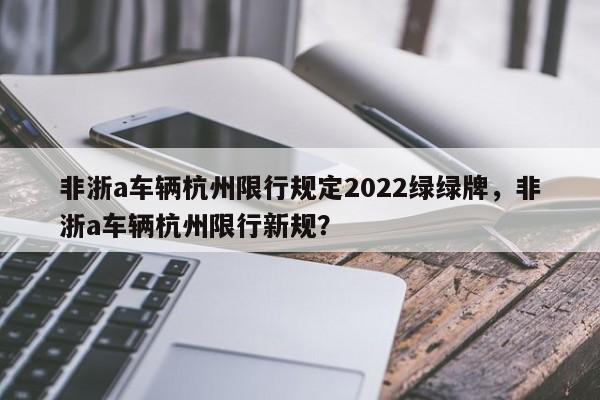 非浙a车辆杭州限行规定2022绿绿牌，非浙a车辆杭州限行新规?